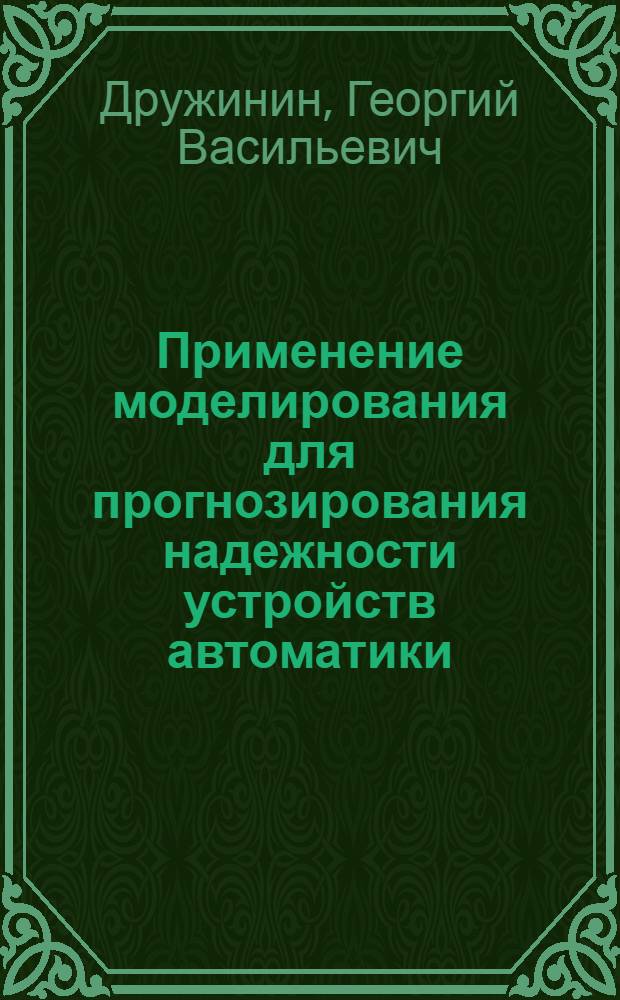 Дружинин, Георгий Васильевич

Применение моделирования для прогнозирования надежности устройств автоматики